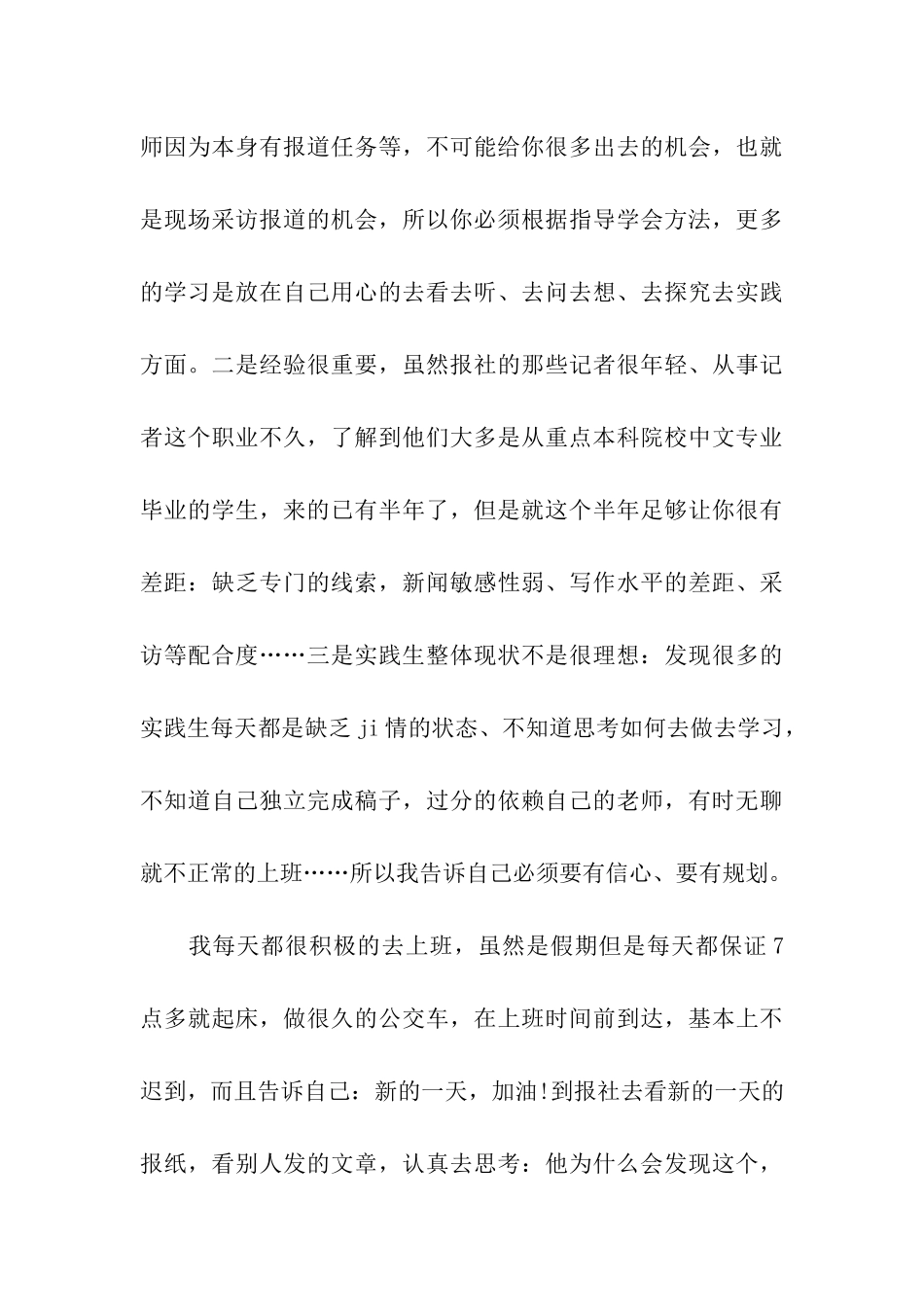 师因为本身有报道任务等，不可能给你很多出去的机会，也就是现场采访报道的机会，所以你必须根据指导学会方法，更多的学习是放在自己用心的去看去听、去问去想、去探究去实践方面。二是经验很重要，虽然报社的那些记者很年轻、从事记者这个职业不久，了解到他们大多是从重点本科院校中文专业毕业的学生，来的已有半年了，但是就这个半年足够让你很有差距：缺乏专门的线索，新闻敏感性弱、写作水平的差距、采访等配合度……三是实践生整体现状不是很理想：发现很多的实践生每天都是缺乏 ji 情的状态、不知道思考如何去做去学习，不知道自己独立完成稿子，过分的依赖自己的老师，有时无聊就不正常的上班……所以我告诉自己必须要有信心、要有规划。

我每天都很积极的去上班，虽然是假期但是每天都保证 7 点多就起床，做很久的公交车，在上班时间前到达，基本上不迟到，而且告诉自己：新的一天，加油!到报社去看新的一天的报纸，看别人发的文章，认真去思考：他为什么会发现这个，